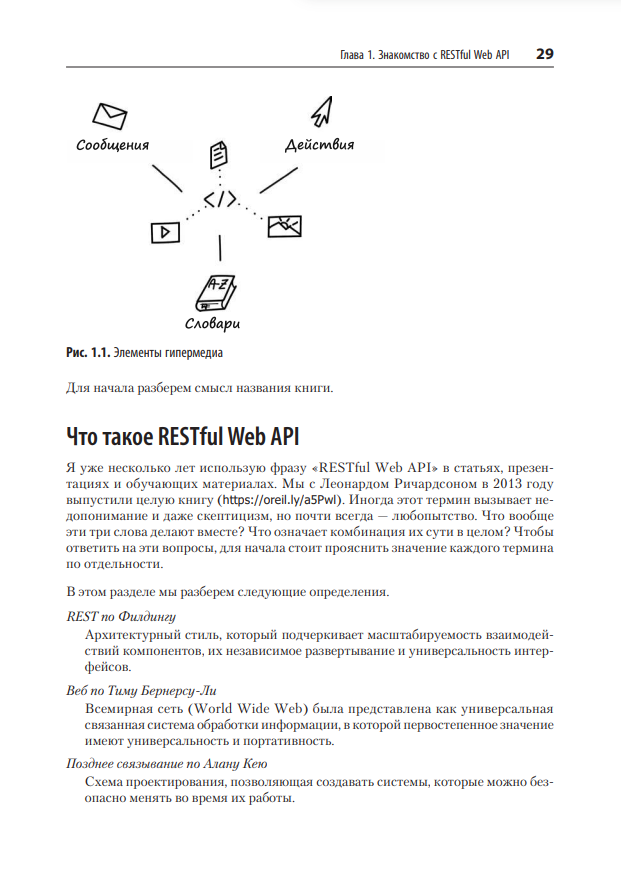 Глава 1. Знакомство с RESTful Web API 29

Сообщения

Действия

</>

A-Z

Словари

Рис. 1.1. Элементы гипермедиа

Для начала разберем смысл названия книги.

Что такое RESTful Web API

Я уже несколько лет использую фразу «RESTful Web API» в статьях, презентациях и обучающих материалах. Мы с Леонардом Ричардсоном в 2013 году выпустили целую книгу (https://oreil.ly/a5Pwl). Иногда этот термин вызывает недопонимание и даже скептицизм, но почти всегда — любопытство. Что вообще эти три слова делают вместе? Что означает комбинация их сути в целом? Чтобы ответить на эти вопросы, для начала стоит прояснить значение каждого термина по отдельности.

В этом разделе мы разберем следующие определения.

REST по Филдингу

Архитектурный стиль, который подчеркивает масштабируемость взаимодействий компонентов, их независимое развертывание и универсальность интерфейсов.

Веб по Тиму Бернерсу-Ли

Всемирная сеть (World Wide Web) была представлена как универсальная связанная система обработки информации, в которой первостепенное значение имеют универсальность и портативность.

Позднее связывание по Алану Кею

Схема проектирования, позволяющая создавать системы, которые можно безопасно менять во время их работы.